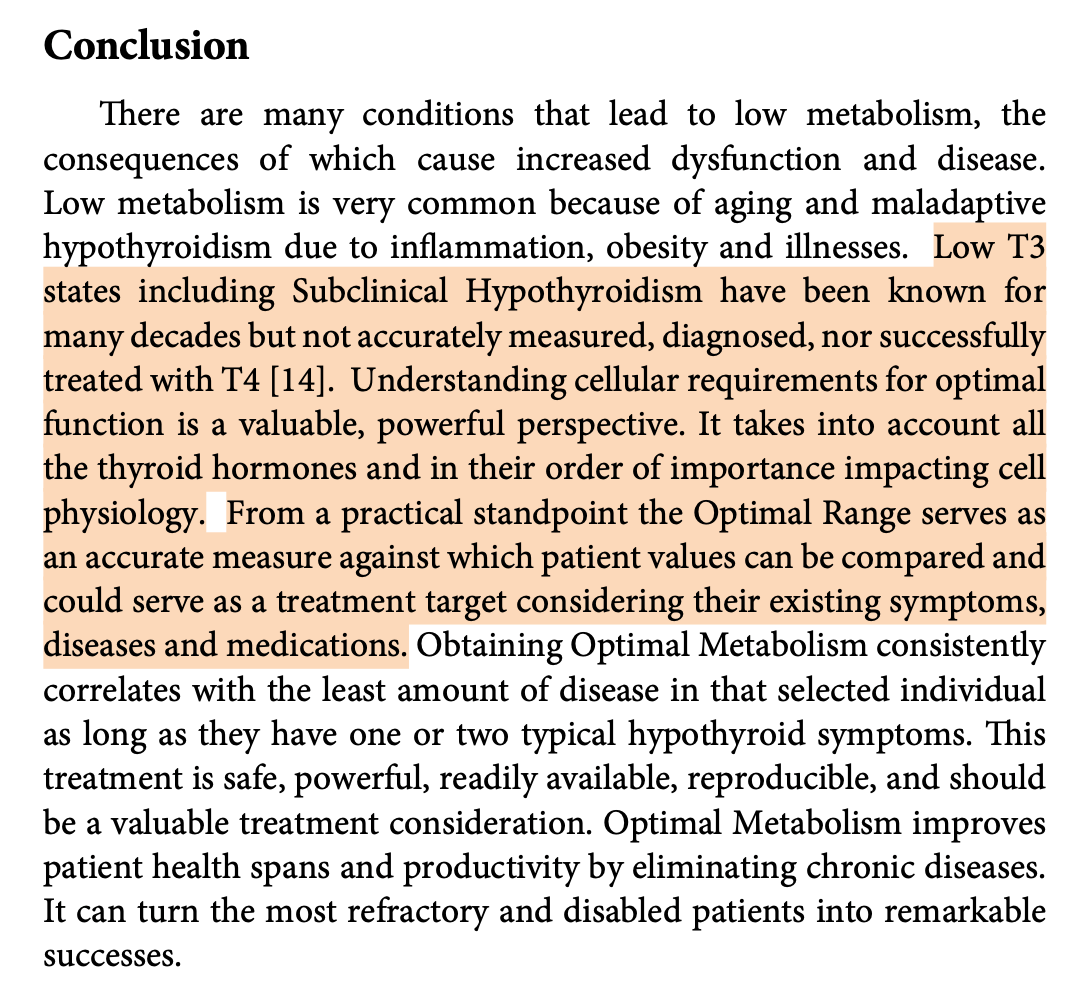 Conclusion

There are many conditions that lead to low metabolism, the consequences of which cause increased dysfunction and disease. Low metabolism is very common because of aging and maladaptive hypothyroidism due to inflammation, obesity and illnesses. Low T3 states including Subclinical Hypothyroidism have been known for many decades but not accurately measured, diagnosed, nor successfully treated with T4 [14]. Understanding cellular requirements for optimal function is a valuable, powerful perspective. It takes into account all the thyroid hormones and in their order of importance impacting cell physiology. From a practical standpoint the Optimal Range serves as an accurate measure against which patient values can be compared and could serve as a treatment target considering their existing symptoms, diseases and medications. Obtaining Optimal Metabolism consistently correlates with the least amount of disease in that selected individual as long as they have one or two typical hypothyroid symptoms. This treatment is safe, powerful, readily available, reproducible, and should be a valuable treatment consideration. Optimal Metabolism improves patient health spans and productivity by eliminating chronic diseases. It can turn the most refractory and disabled patients into remarkable successes.